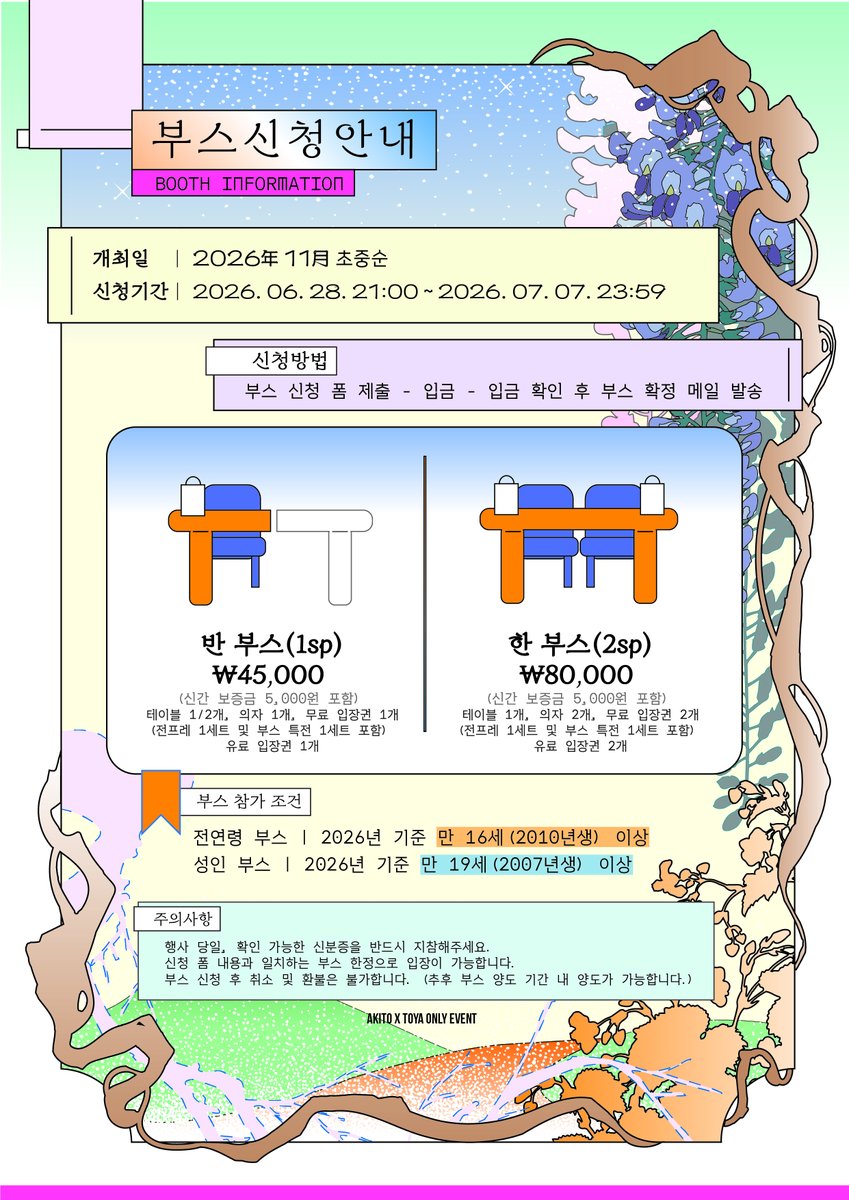 부스신청안내
BOOTH INFORMATION

개최일 | 2026年 11月 초중순
신청기간 | 2026. 06. 28. 21:00 ~ 2026. 07. 07. 23:59

신청방법
부스 신청 폼 제출 - 입금 - 입금 확인 후 부스 확정 메일 발송

반 부스(1sp)
₩45,000
(신간 보증금 5,000원 포함)
테이블 1/2개, 의자 1개, 무료 입장권 1개
(전프레 1세트 및 부스 특전 1세트 포함)
유료 입장권 1개

한 부스(2sp)
₩80,000
(신간 보증금 5,000원 포함)
테이블 1개, 의자 2개, 무료 입장권 2개
(전프레 1세트 및 부스 특전 1세트 포함)
유료 입장권 2개

부스 참가 조건
전연령 부스 | 2026년 기준 만 16세(2010년생) 이상
성인 부스 | 2026년 기준 만 19세(2007년생) 이상

주의사항
행사 당일, 확인 가능한 신분증을 반드시 지참해주세요.
신청 폼 내용과 일치하는 부스 한정으로 입장이 가능합니다.
부스 신청 후 취소 및 환불은 불가합니다. (추후 부스 양도 기간 내 양도가 가능합니다.)

AKITO X TOYA ONLY EVENT